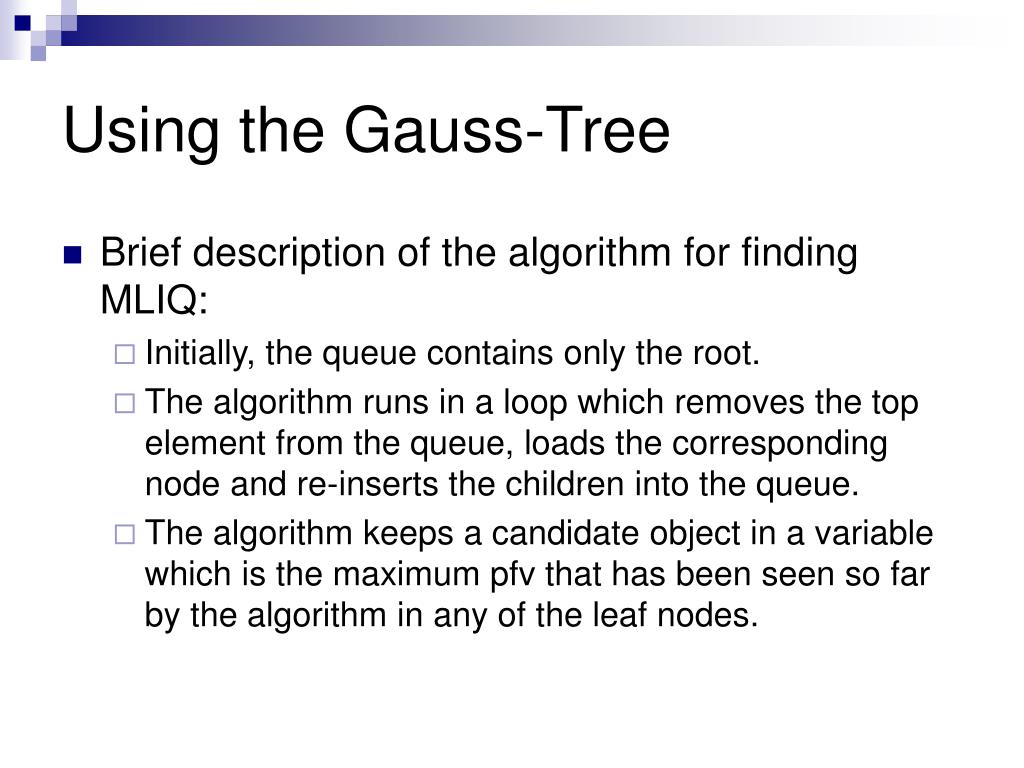 Using the Gauss-Tree

Brief description of the algorithm for finding MLIQ:

Initially, the queue contains only the root.

The algorithm runs in a loop which removes the top element from the queue, loads the corresponding node and re-inserts the children into the queue.

The algorithm keeps a candidate object in a variable which is the maximum pfv that has been seen so far by the algorithm in any of the leaf nodes.